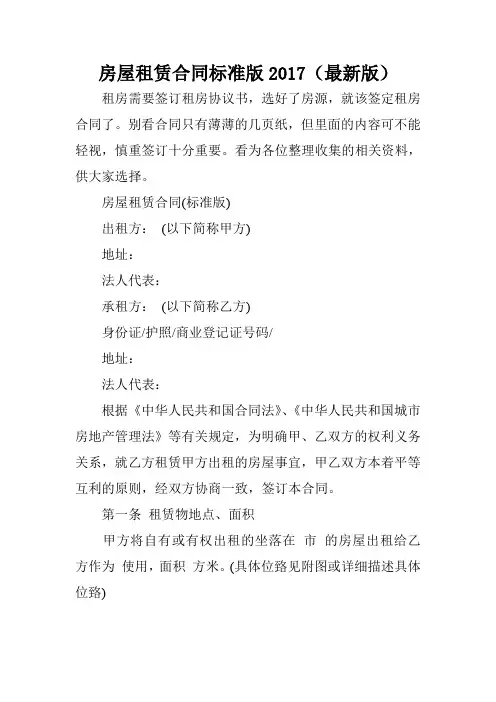 房屋租赁合同标准版 2017（最新版）

租房需要签订租房协议书，选好了房源，就该签定租房合同了。别看合同只有薄薄的几页纸，但里面的内容可不能轻视，慎重签订十分重要。看为各位整理收集的相关资料，供大家选择。

房屋租赁合同(标准版)

出租方： (以下简称甲方)

地址：

法人代表：

承租方： (以下简称乙方)

身份证/护照/商业登记证号码/

地址：

法人代表：

根据《中华人民共和国合同法》、《中华人民共和国城市房地产管理法》等有关规定，为明确甲、乙双方的权利义务关系，就乙方租赁甲方出租的房屋事宜，甲乙双方本着平等互利的原则，经双方协商一致，签订本合同。

第一条 租赁物地点、面积

甲方将自有或有权出租的坐落在 市 的房屋出租给乙方作为 使用，面积 方米。(具体位臵见附图或详细描述具体位臵)